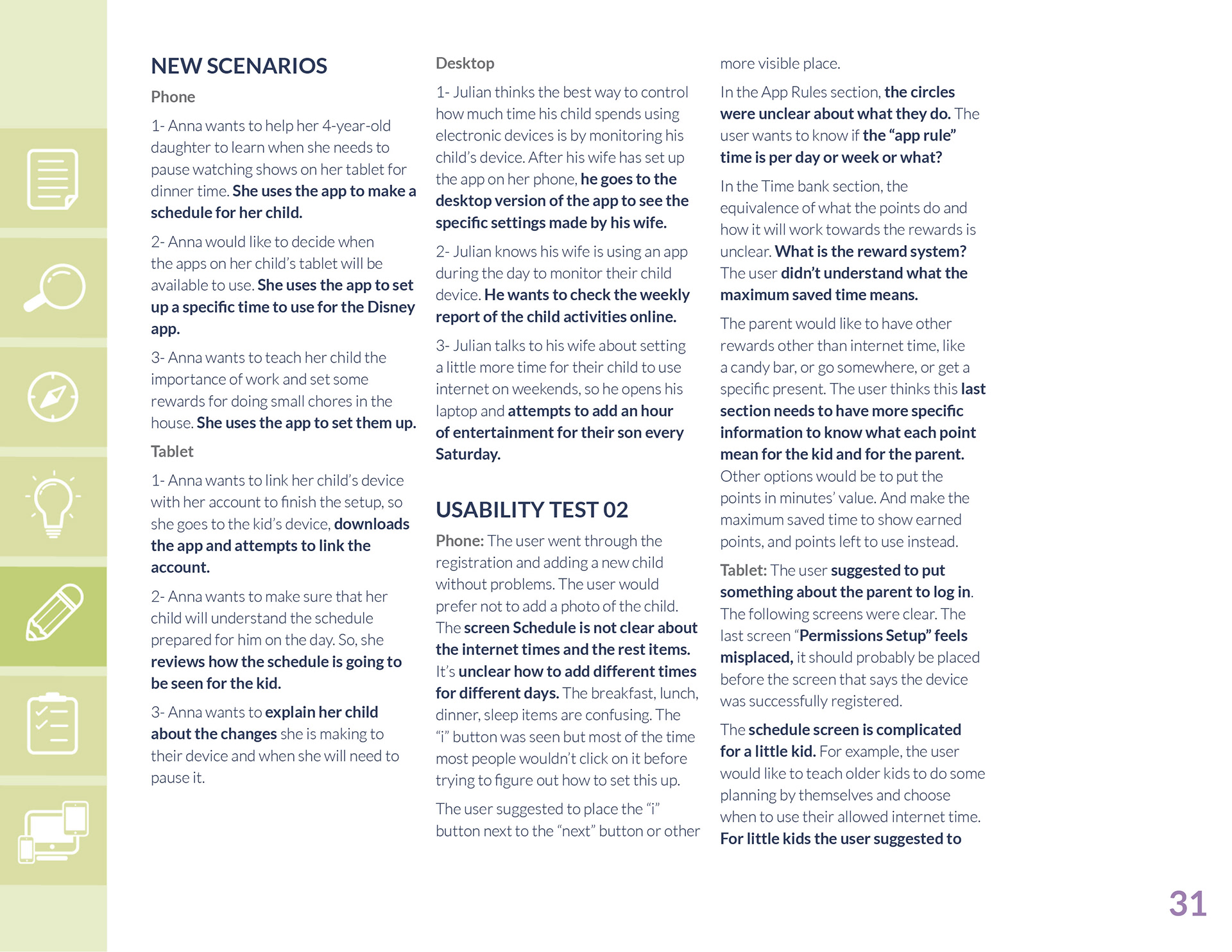 NEW SCENARIOS

Phone

1- Anna wants to help her 4-year-old daughter to learn when she needs to pause watching shows on her tablet for dinner time. She uses the app to make a schedule for her child.

2- Anna would like to decide when the apps on her child's tablet will be available to use. She uses the app to set up a specific time to use for the Disney app.

3- Anna wants to teach her child the importance of work and set some rewards for doing small chores in the house. She uses the app to set them up.

Tablet

1- Anna wants to link her child's device with her account to finish the setup, so she goes to the kid's device, downloads the app and attempts to link the account.

2- Anna wants to make sure that her child will understand the schedule prepared for him on the day. So, she reviews how the schedule is going to be seen for the kid.

3- Anna wants to explain her child about the changes she is making to their device and when she will need to pause it.

Desktop

1- Julian thinks the best way to control how much time his child spends using electronic devices is by monitoring his child's device. After his wife has set up the app on her phone, he goes to the desktop version of the app to see the specific settings made by his wife.

2- Julian knows his wife is using an app during the day to monitor their child device. He wants to check the weekly report of the child activities online.

3- Julian talks to his wife about setting a little more time for their child to use internet on weekends, so he opens his laptop and attempts to add an hour of entertainment for their son every Saturday.

USABILITY TEST 02

Phone: The user went through the registration and adding a new child without problems. The user would prefer not to add a photo of the child. The screen Schedule is not clear about the internet times and the rest items. It's unclear how to add different times for different days. The breakfast, lunch, dinner, sleep items are confusing. The "i" button was seen but most of the time most people wouldn't click on it before trying to figure out how to set this up.

The user suggested to place the "i" button next to the "next" button or other more visible place.

In the App Rules section, the circles were unclear about what they do. The user wants to know if the "app rule" time is per day or week or what?

In the Time bank section, the equivalence of what the points do and how it will work towards the rewards is unclear. What is the reward system? The user didn't understand what the maximum saved time means.

The parent would like to have other rewards other than internet time, like a candy bar, or go somewhere, or get a specific present. The user thinks this last section needs to have more specific information to know what each point mean for the kid and for the parent. Other options would be to put the points in minutes' value. And make the maximum saved time to show earned points, and points left to use instead.

Tablet: The user suggested to put something about the parent to log in. The following screens were clear. The last screen "Permissions Setup" feels misplaced, it should probably be placed before the screen that says the device was successfully registered.

The schedule screen is complicated for a little kid. For example, the user would like to teach older kids to do some planning by themselves and choose when to use their allowed internet time. For little kids the user suggested to

31